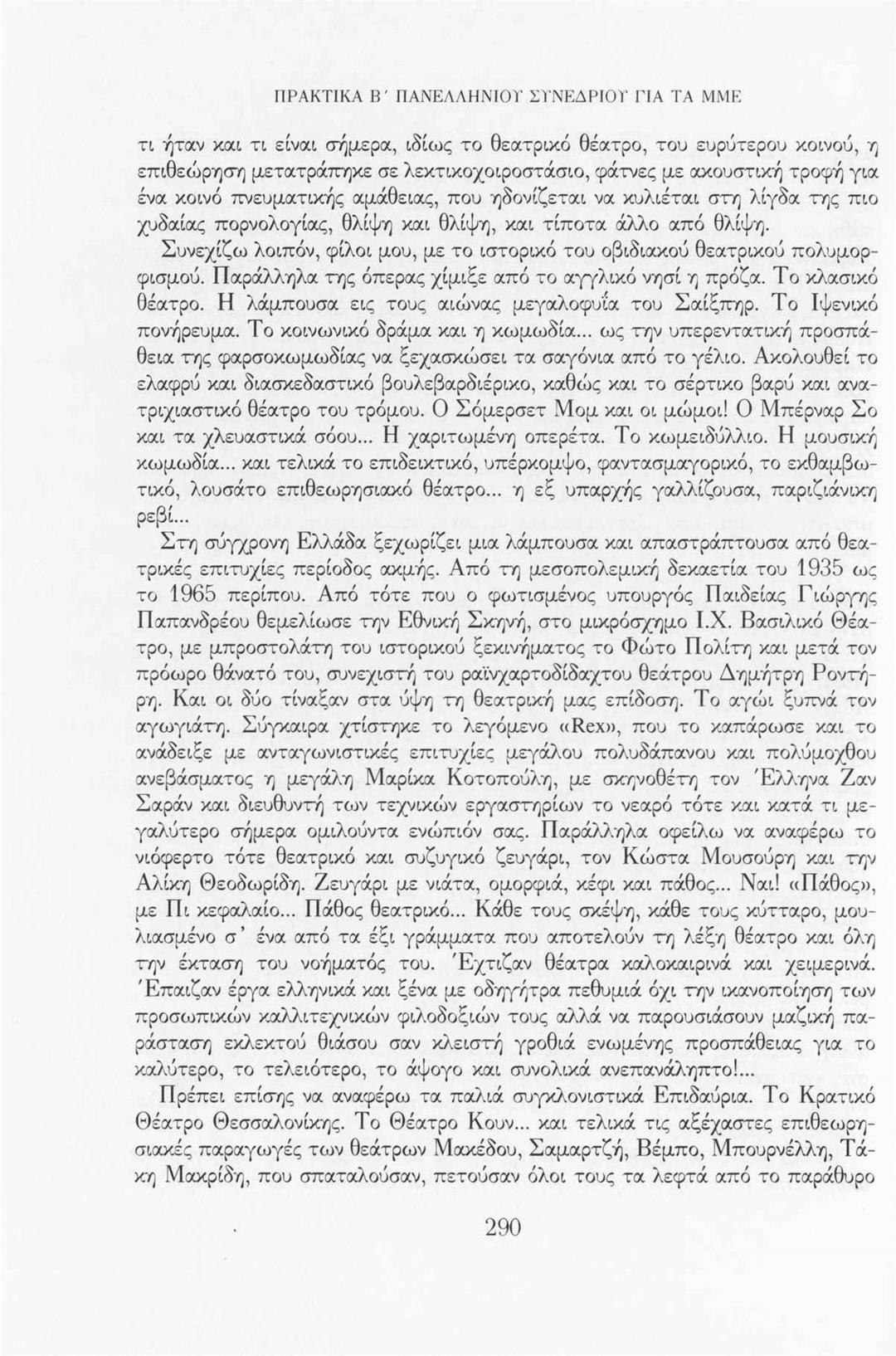 ΠΡΑΚΤΙΚΑ Β΄ ΠΑΝΕΛΛΗΝΙΟΥ ΣΥΝΕΔΡΙΟΥ ΓΙΑ ΤΑ ΜΜΕ

τι ήταν και τι είναι σήμερα, ιδίως το θεατρικό θέατρο, του ευρύτερου κοινού, η επιθεώρηση μετατράπηκε σε λεκτικοχοιροστάσιο, φάτνες με ακουστική τροφή για ένα κοινό πνευματικής αμάθειας, που ηδονίζεται να κυλιέται στη λίγδα της πιο χυδαίας πορνολογίας, θλίψη και θλίψη, και τίποτα άλλο από θλίψη.

Συνεχίζω λοιπόν, φίλοι μου, με το ιστορικό του οβιδιακού θεατρικού πολυμορφισμού. Παράλληλα της όπερας χίμιξε από το αγγλικό νησί η πρόζα. Το κλασικό θέατρο. Η λάμπουσα εις τους αιώνας μεγαλοφυΐα του Σαίξπηρ. Το Ιψενικό πονήρευμα. Το κοινωνικό δράμα και η κωμωδία... ως την υπερεντατική προσπάθεια της φαρσοκωμωδίας να ξεχασκώσει τα σαγόνια από το γέλιο. Ακολουθεί το ελαφρύ και διασκεδαστικό βουλεβαρδιέρικο, καθώς και το σέρτικο βαρύ και ανατριχιαστικό θέατρο του τρόμου. Ο Σόμερσετ Μομ και οι μώμοι! Ο Μπέρναρ Σο και τα χλευαστικά σόου... Η χαριτωμένη οπερέτα. Το κωμειδύλλιο. Η μουσική κωμωδία... και τελικά το επιδεικτικό, υπέρκομψο, φαντασμαγορικό, το εκθαμβωτικό, λουσάτο επιθεωρησιακό θέατρο... η εξ υπαρχής γαλλίζουσα, παριζιάνικη ρεβί...

Στη σύγχρονη Ελλάδα ξεχωρίζει μια λάμπουσα και απαστράπτουσα από θεατρικές επιτυχίες περίοδος ακμής. Από τη μεσοπολεμική δεκαετία του 1935 ως το 1965 περίπου. Από τότε που ο φωτισμένος υπουργός Παιδείας Γιώργης Παπανδρέου θεμελίωσε την Εθνική Σκηνή, στο μικρόσχημο Ι.Χ. Βασιλικό Θέατρο, με μπροστολάτη του ιστορικού ξεκινήματος το Φώτο Πολίτη και μετά τον πρόωρο θάνατό του, συνεχιστή του ραϊνχαρτοδίδαχτου θεάτρου Δημήτρη Ροντήρη. Και οι δύο τίναξαν στα ύψη τη θεατρική μας επίδοση. Το αγώι ξυπνά τον αγωγιάτη. Σύγκαιρα χτίστηκε το λεγόμενο «Rex», που το καπάρωσε και το ανάδειξε με ανταγωνιστικές επιτυχίες μεγάλου πολυδάπανου και πολύμοχθου ανεβάσματος η μεγάλη Μαρίκα Κοτοπούλη, με σκηνοθέτη τον Έλληνα Ζαν Σαράν και διευθυντή των τεχνικών εργαστηρίων το νεαρό τότε και κατά τι μεγαλύτερο σήμερα ομιλούντα ενώπιόν σας. Παράλληλα οφείλω να αναφέρω το νιόφερτο τότε θεατρικό και συζυγικό ζευγάρι, τον Κώστα Μουσούρη και την Αλίκη Θεοδωρίδη. Ζευγάρι με νιάτα, ομορφιά, κέφι και πάθος... Ναι! «Πάθος», με Πι κεφαλαίο... Πάθος θεατρικό... Κάθε τους σκέψη, κάθε τους κύτταρο, μουλιασμένο σ' ένα από τα έξι γράμματα που αποτελούν τη λέξη θέατρο και όλη την έκταση του νοήματός του. Έχτιζαν θέατρα καλοκαιρινά και χειμερινά. Έπαιζαν έργα ελληνικά και ξένα με οδηγήτρα πεθυμιά όχι την ικανοποίηση των προσωπικών καλλιτεχνικών φιλοδοξιών τους αλλά να παρουσιάσουν μαζική παράσταση εκλεκτού θιάσου σαν κλειστή γροθιά ενωμένης προσπάθειας για το καλύτερο, το τελειότερο, το άψογο και συνολικά ανεπανάληπτο!...

Πρέπει επίσης να αναφέρω τα παλιά συγκλονιστικά Επιδαύρια. Το Κρατικό Θέατρο Θεσσαλονίκης. Το Θέατρο Κουν... και τελικά τις αξέχαστες επιθεωρησιακές παραγωγές των θεάτρων Μακέδου, Σαμαρτζή, Βέμπο, Μπουρνέλλη, Τάκη Μακρίδη, που σπαταλούσαν, πετούσαν όλοι τους τα λεφτά από το παράθυρο

290